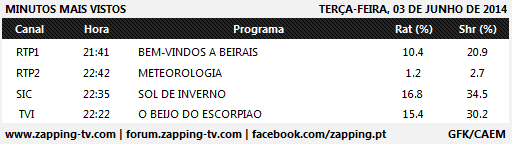 MINUTOS MAIS VISTOS

TERÇA-FEIRA, 03 DE JUNHO DE 2014

| Canal | Hora | Programa | Rat (%) | Shr (%) |
|---|---|---|---|---|
| RTP1 | 21:41 | BEM-VINDOS A BEIRAIS | 10.4 | 20.9 |
| RTP2 | 22:42 | METEOROLOGIA | 1.2 | 2.7 |
| SIC | 22:35 | SOL DE INVERNO | 16.8 | 34.5 |
| TVI | 22:22 | O BEIJO DO ESCORPIAO | 15.4 | 30.2 |

www.zapping-tv.com | forum.zapping-tv.com | facebook.com/zapping.pt

GFK/CAEM